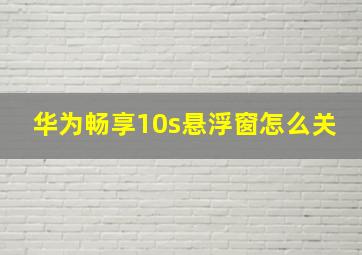 华为畅享10s悬浮窗怎么关